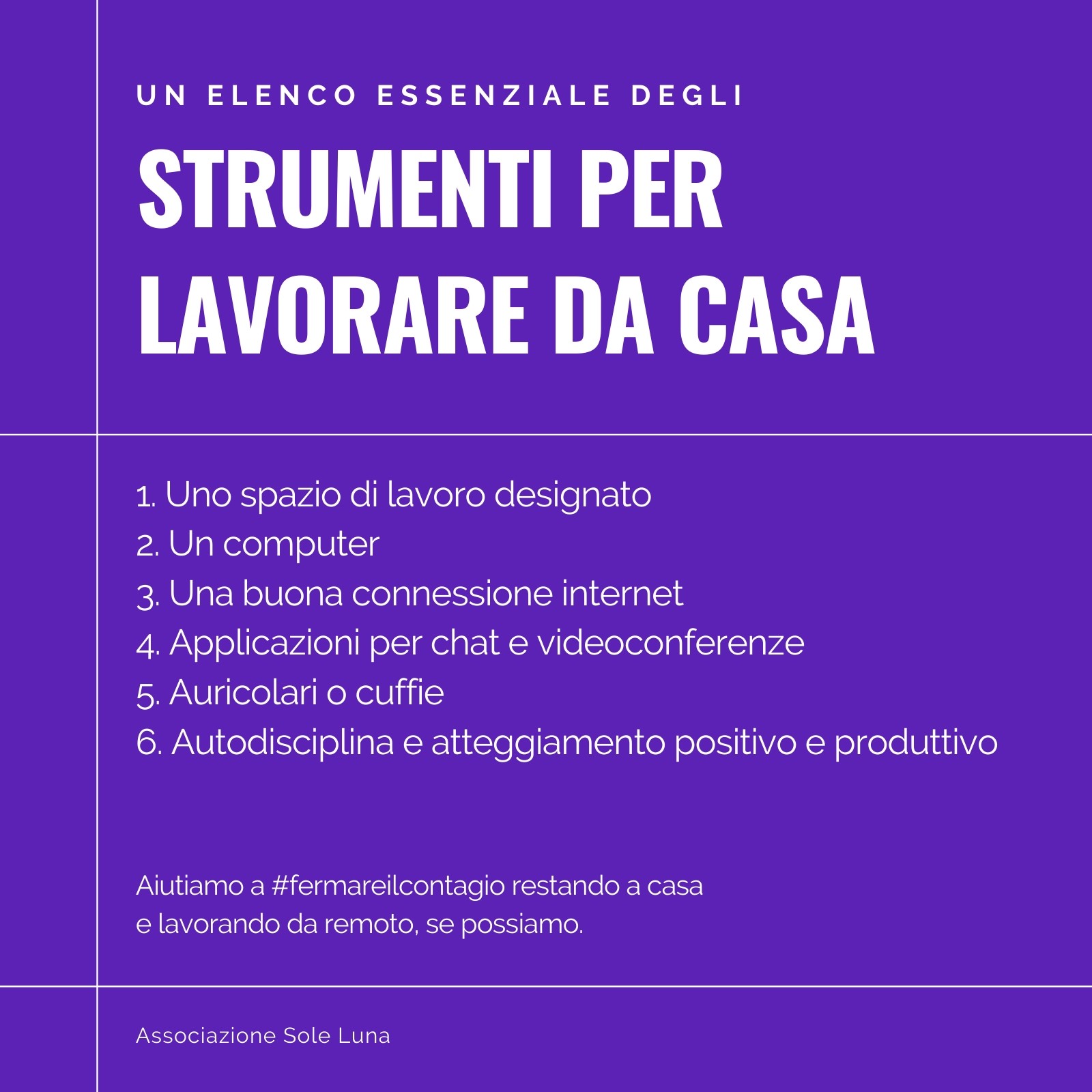 UN ELENCO ESSENZIALE DEGLI

STRUMENTI PER LAVORARE DA CASA

1. Uno spazio di lavoro designato
2. Un computer
3. Una buona connessione internet
4. Applicazioni per chat e videoconferenze
5. Auricolari o cuffie
6. Autodisciplina e atteggiamento positivo e produttivo

Aiutiamo a #fermareilcontagio restando a casa e lavorando da remoto, se possiamo.

Associazione Sole Luna